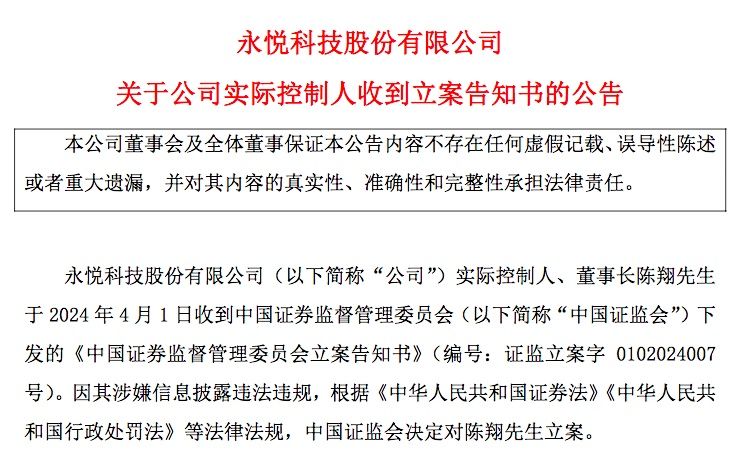 永悦科技股份有限公司

关于公司实际控制人收到立案告知书的公告

本公司董事会及全体董事保证本公告内容不存在任何虚假记载、误导性陈述或者重大遗漏，并对其内容的真实性、准确性和完整性承担法律责任。

永悦科技股份有限公司（以下简称“公司”）实际控制人、董事长陈翔先生于 2024 年 4 月 1 日收到中国证券监督管理委员会（以下简称“中国证监会”）下发的《中国证券监督管理委员会立案告知书》（编号：证监立案字 0102024007 号）。因其涉嫌信息披露违法违规，根据《中华人民共和国证券法》《中华人民共和国行政处罚法》等法律法规，中国证监会决定对陈翔先生立案。